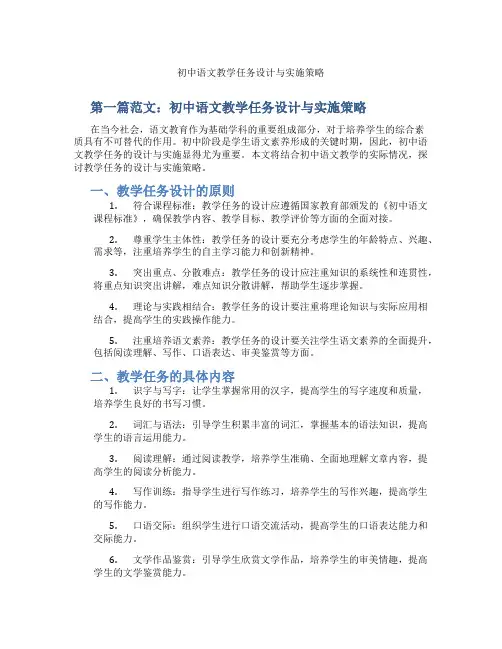 初中语文教学任务设计与实施策略

第一篇范文：初中语文教学任务设计与实施策略

在当今社会，语文教育作为基础学科的重要组成部分，对于培养学生的综合素质具有不可替代的作用。初中阶段是学生语文素养形成的关键时期，因此，初中语文教学任务的设计与实施显得尤为重要。本文将结合初中语文教学的实际情况，探讨教学任务的设计与实施策略。

一、教学任务设计的原则

1. 符合课程标准：教学任务的设计应遵循国家教育部颁发的《初中语文课程标准》，确保教学内容、教学目标、教学评价等方面的全面对接。

2. 尊重学生主体性：教学任务的设计要充分考虑学生的年龄特点、兴趣、需求等，注重培养学生的自主学习能力和创新精神。

3. 突出重点、分散难点：教学任务的设计应注重知识的系统性和连贯性，将重点知识突出讲解，难点知识分散讲解，帮助学生逐步掌握。

4. 理论与实践相结合：教学任务的设计要注重将理论知识与实际应用相结合，提高学生的实践操作能力。

5. 注重培养语文素养：教学任务的设计要关注学生语文素养的全面提升，包括阅读理解、写作、口语表达、审美鉴赏等方面。

二、教学任务的具体内容

1. 识字与写字：让学生掌握常用的汉字，提高学生的写字速度和质量，培养学生良好的书写习惯。

2. 词汇与语法：引导学生积累丰富的词汇，掌握基本的语法知识，提高学生的语言运用能力。

3. 阅读理解：通过阅读教学，培养学生准确、全面地理解文章内容，提高学生的阅读分析能力。

4. 写作训练：指导学生进行写作练习，培养学生的写作兴趣，提高学生的写作能力。

5. 口语交际：组织学生进行口语交流活动，提高学生的口语表达能力和交际能力。

6. 文学作品鉴赏：引导学生欣赏文学作品，培养学生的审美情趣，提高学生的文学鉴赏能力。